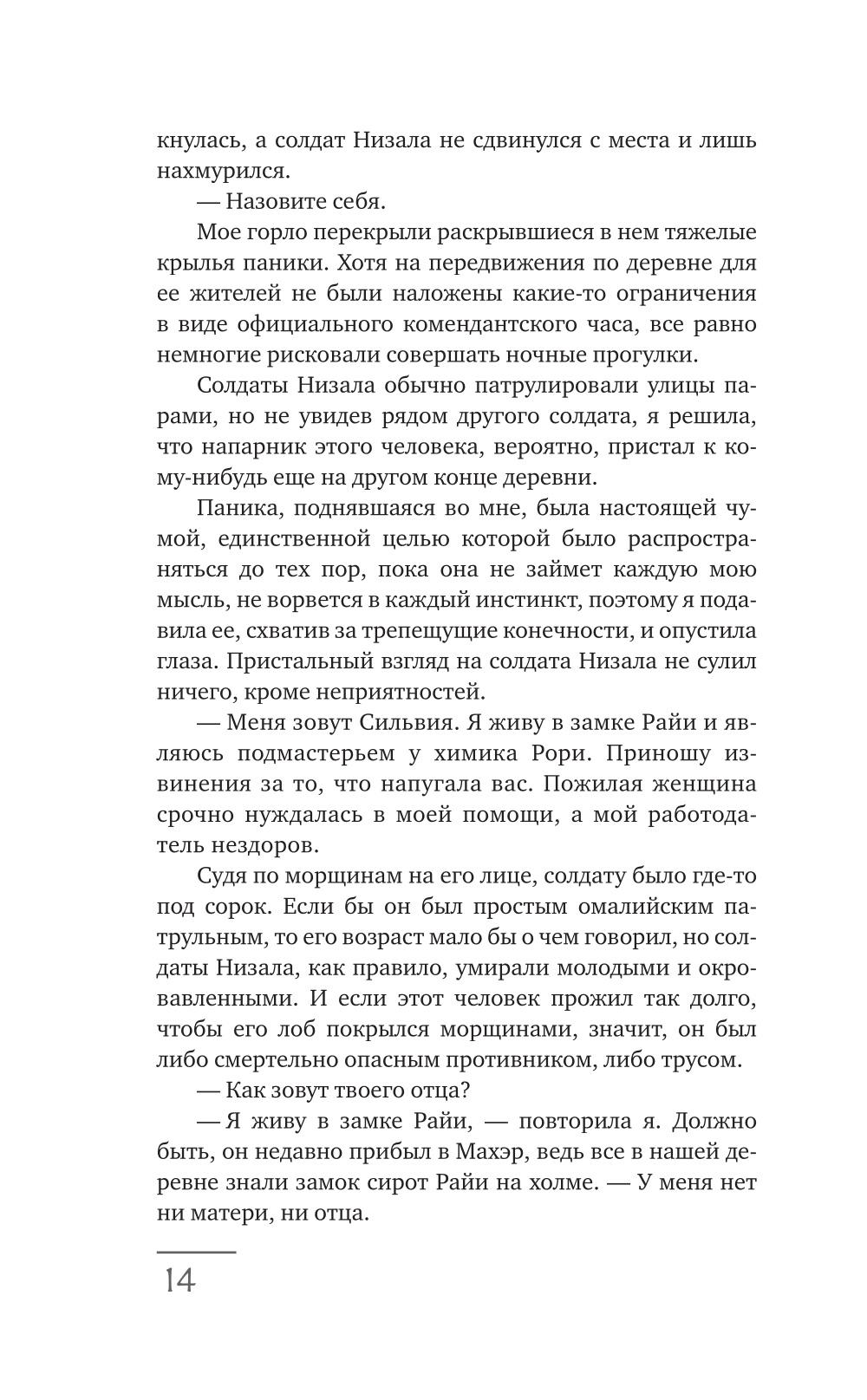 кнулась, а солдат Низала не сдвинулся с места и лишь нахмурился.

— Назовите себя.

Мое горло перекрыли раскрывшиеся в нем тяжелые крылья паники. Хотя на передвижения по деревне для ее жителей не были наложены какие-то ограничения в виде официального комендантского часа, все равно немногие рисковали совершать ночные прогулки.

Солдаты Низала обычно патрулировали улицы парами, но не увидев рядом другого солдата, я решила, что напарник этого человека, вероятно, пристал к кому-нибудь еще на другом конце деревни.

Паника, поднявшаяся во мне, была настоящей чумой, единственной целью которой было распространяться до тех пор, пока она не займет каждую мою мысль, не ворвется в каждый инстинкт, поэтому я подавила ее, схватив за трепещущие конечности, и опустила глаза. Пристальный взгляд на солдата Низала не сулил ничего, кроме неприятностей.

— Меня зовут Сильвия. Я живу в замке Райи и являюсь подмастерьем у химика Рори. Приношу извинения за то, что напугала вас. Пожилая женщина срочно нуждалась в моей помощи, а мой работодатель нездоров.

Судя по морщинам на его лице, солдату было где-то под сорок. Если бы он был простым омалийским патрульным, то его возраст мало бы о чем говорил, но солдаты Низала, как правило, умирали молодыми и окровавленными. И если этот человек прожил так долго, чтобы его лоб покрылся морщинами, значит, он был либо смертельно опасным противником, либо трусом.

— Как зовут твоего отца?

— Я живу в замке Райи, — повторила я. Должно быть, он недавно прибыл в Махэр, ведь все в нашей деревне знали замок сирот Райи на холме. — У меня нет ни матери, ни отца.

14